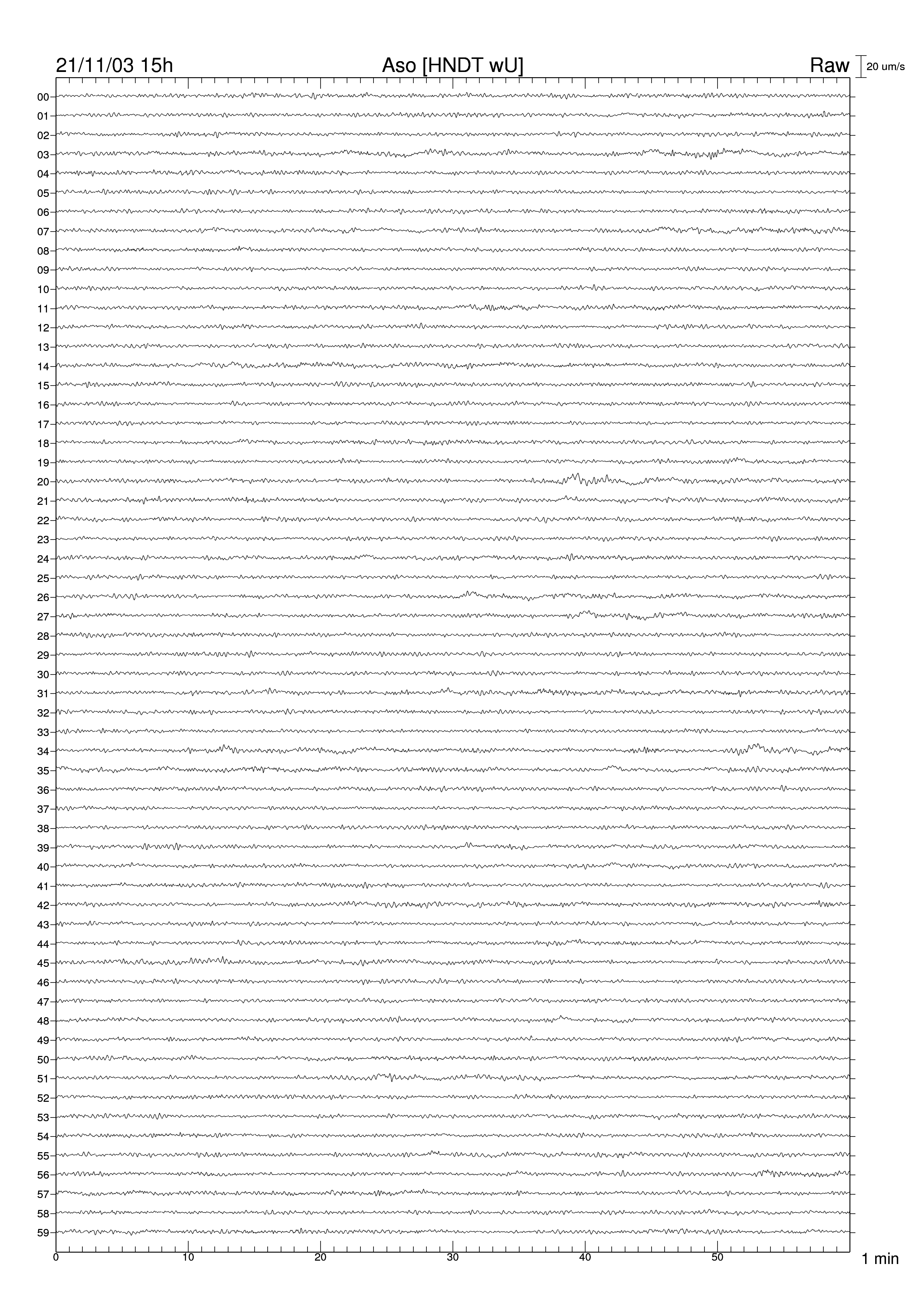 21/11/03 15h Aso [HNDT wU] Raw 20 um/s

00
01
02
03
04
05
06
07
08
09
10
11
12
13
14
15
16
17
18
19
20
21
22
23
24
25
26
27
28
29
30
31
32
33
34
35
36
37
38
39
40
41
42
43
44
45
46
47
48
49
50
51
52
53
54
55
56
57
58
59

0 10 20 30 40 50 1 min